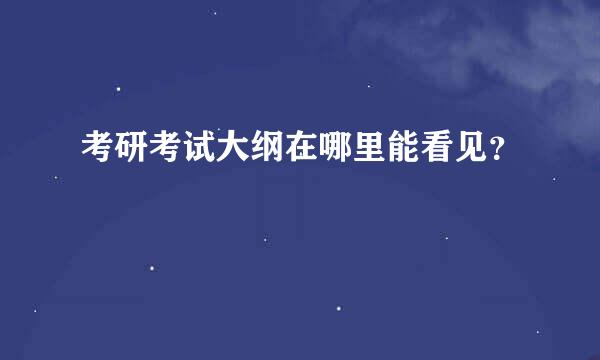 考研考试大纲在哪里能看见？